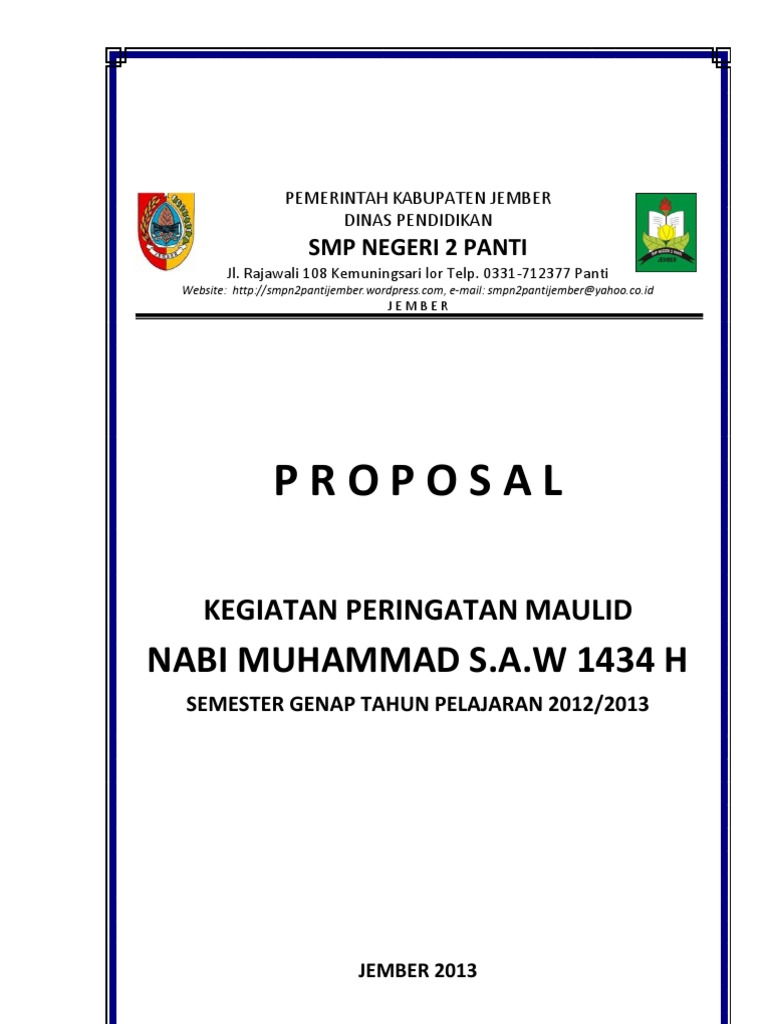 PEMERINTAH KABUPATEN JEMBER
DINAS PENDIDIKAN
SMP NEGERI 2 PANTI
Jl. Rajawali 108 Kemuningsari lor Telp. 0331-712377 Panti
Website: http://smpn2pantijember.wordpress.com, e-mail: smpn2pantijember@yahoo.co.id
J E M B E R

P R O P O S A L

KEGIATAN PERINGATAN MAULID
NABI MUHAMMAD S.A.W 1434 H
SEMESTER GENAP TAHUN PELAJARAN 2012/2013

JEMBER 2013